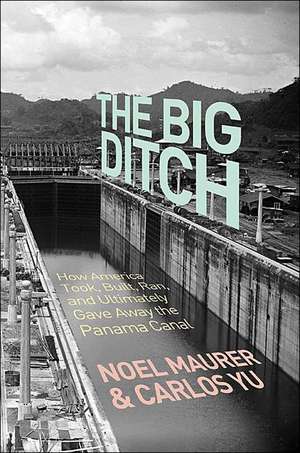 THE BIG DITCH

How America Took, Built, Ran, and Ultimately Gave Away the Panama Canal

NOEL MAURER & CARLOS YU